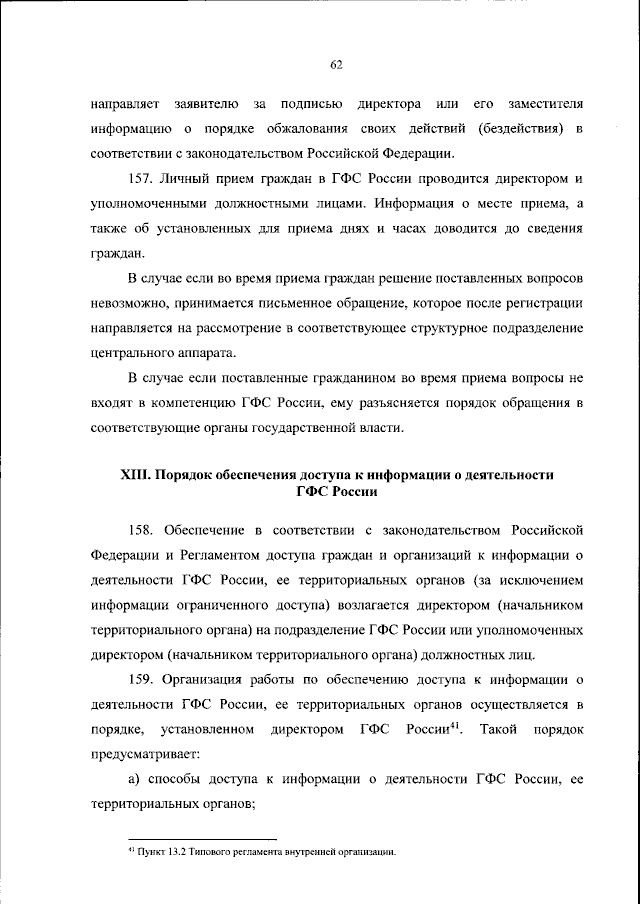 62

направляет заявителю за подписью директора или его заместителя информацию о порядке обжалования своих действий (бездействия) в соответствии с законодательством Российской Федерации.

157. Личный прием граждан в ГФС России проводится директором и уполномоченными должностными лицами. Информация о месте приема, а также об установленных для приема днях и часах доводится до сведения граждан.

В случае если во время приема граждан решение поставленных вопросов невозможно, принимается письменное обращение, которое после регистрации направляется на рассмотрение в соответствующее структурное подразделение центрального аппарата.

В случае если поставленные гражданином во время приема вопросы не входят в компетенцию ГФС России, ему разъясняется порядок обращения в соответствующие органы государственной власти.

XIII. Порядок обеспечения доступа к информации о деятельности ГФС России

158. Обеспечение в соответствии с законодательством Российской Федерации и Регламентом доступа граждан и организаций к информации о деятельности ГФС России, ее территориальных органов (за исключением информации ограниченного доступа) возлагается директором (начальником территориального органа) на подразделение ГФС России или уполномоченных директором (начальником территориального органа) должностных лиц.

159. Организация работы по обеспечению доступа к информации о деятельности ГФС России, ее территориальных органов осуществляется в порядке, установленном директором ГФС России$^{41}$. Такой порядок предусматривает:

а) способы доступа к информации о деятельности ГФС России, ее территориальных органов;

$^{41}$ Пункт 13.2 Типового регламента внутренней организации.